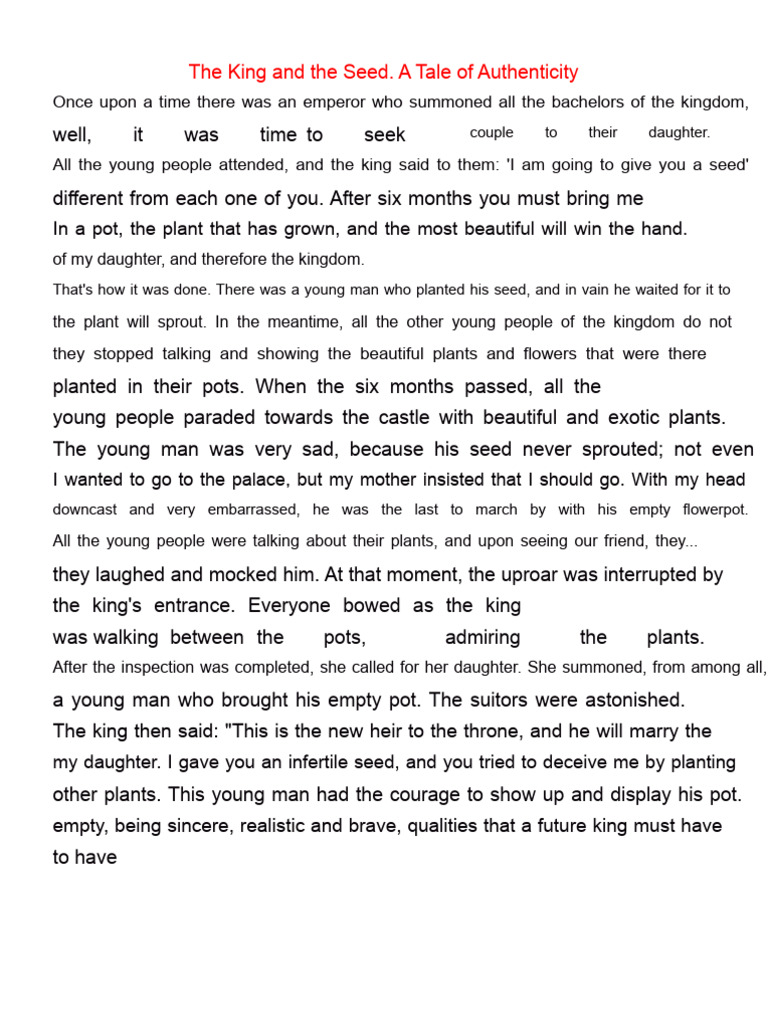 The King and the Seed. A Tale of Authenticity

Once upon a time there was an emperor who summoned all the bachelors of the kingdom, well, it was time to seek couple to their daughter.
All the young people attended, and the king said to them: 'I am going to give you a seed' different from each one of you. After six months you must bring me
In a pot, the plant that has grown, and the most beautiful will win the hand. of my daughter, and therefore the kingdom.
That's how it was done. There was a young man who planted his seed, and in vain he waited for it to the plant will sprout. In the meantime, all the other young people of the kingdom do not they stopped talking and showing the beautiful plants and flowers that were there planted in their pots. When the six months passed, all the young people paraded towards the castle with beautiful and exotic plants. The young man was very sad, because his seed never sprouted; not even I wanted to go to the palace, but my mother insisted that I should go. With my head downcast and very embarrassed, he was the last to march by with his empty flowerpot. All the young people were talking about their plants, and upon seeing our friend, they... they laughed and mocked him. At that moment, the uproar was interrupted by the king's entrance. Everyone bowed as the king was walking between the pots, admiring the plants.
After the inspection was completed, she called for her daughter. She summoned, from among all, a young man who brought his empty pot. The suitors were astonished.
The king then said: "This is the new heir to the throne, and he will marry the my daughter. I gave you an infertile seed, and you tried to deceive me by planting other plants. This young man had the courage to show up and display his pot. empty, being sincere, realistic and brave, qualities that a future king must have to have